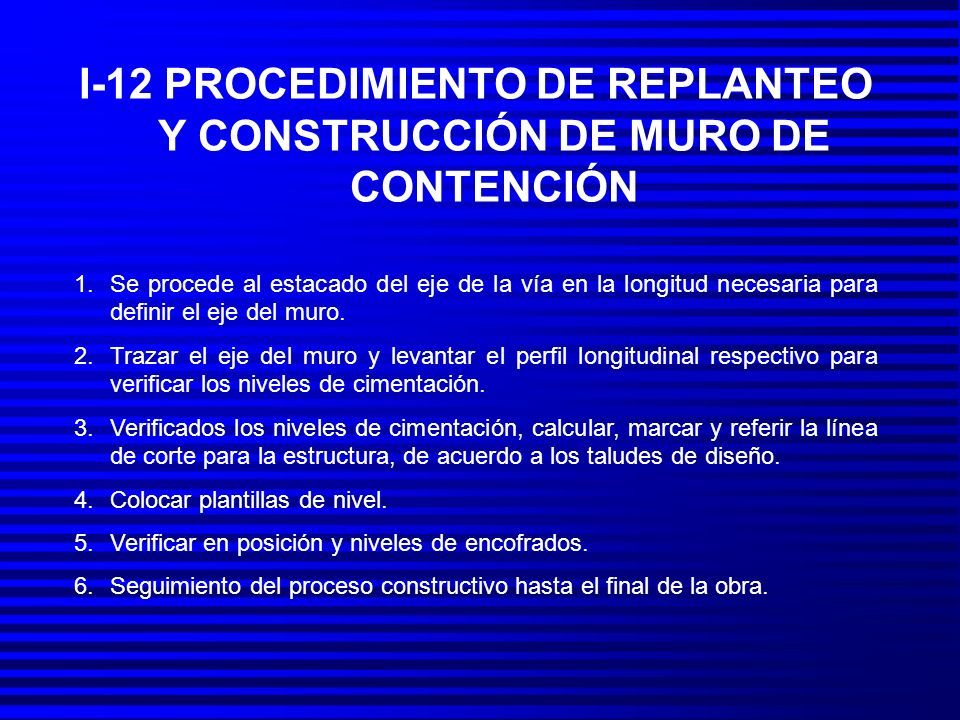 I-12 PROCEDIMIENTO DE REPLANTEO Y CONSTRUCCIÓN DE MURO DE CONTENCIÓN

1. Se procede al estacado del eje de la vía en la longitud necesaria para definir el eje del muro.

2. Trazar el eje del muro y levantar el perfil longitudinal respectivo para verificar los niveles de cimentación.

3. Verificados los niveles de cimentación, calcular, marcar y referir la línea de corte para la estructura, de acuerdo a los taludes de diseño.

4. Colocar plantillas de nivel.

5. Verificar en posición y niveles de encofrados.

6. Seguimiento del proceso constructivo hasta el final de la obra.